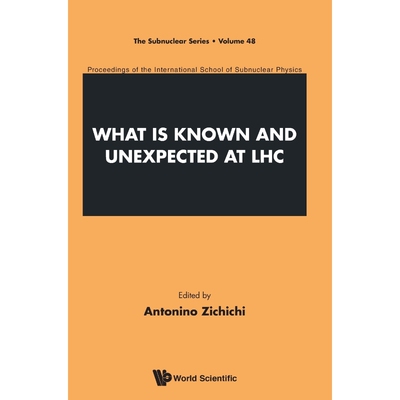 The Subnuclear Series • Volume 48

Proceedings of the International School of Subnuclear Physics

WHAT IS KNOWN AND UNEXPECTED AT LHC

Edited by
Antonino Zichichi

World Scientific